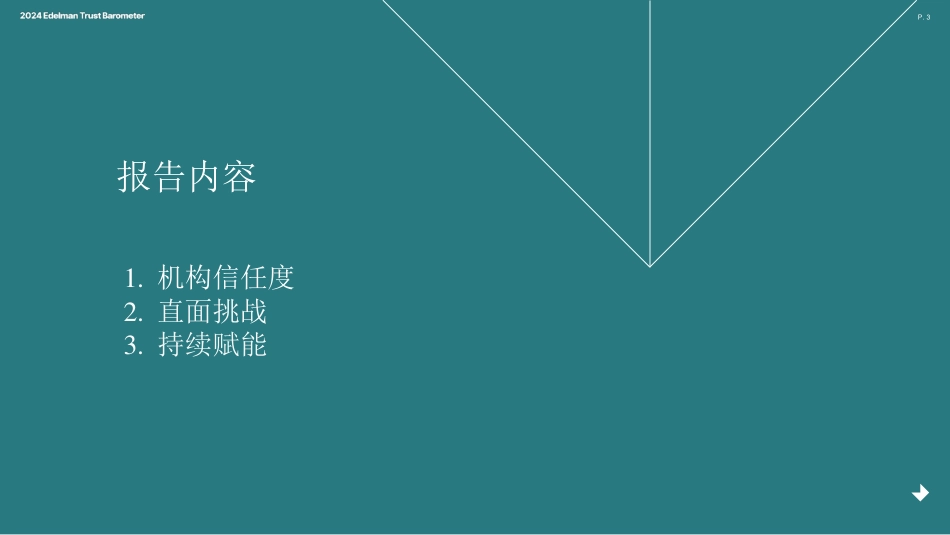 2024 Edelman Trust Barometer

P. 3

报告内容

1. 机构信任度
2. 直面挑战
3. 持续赋能